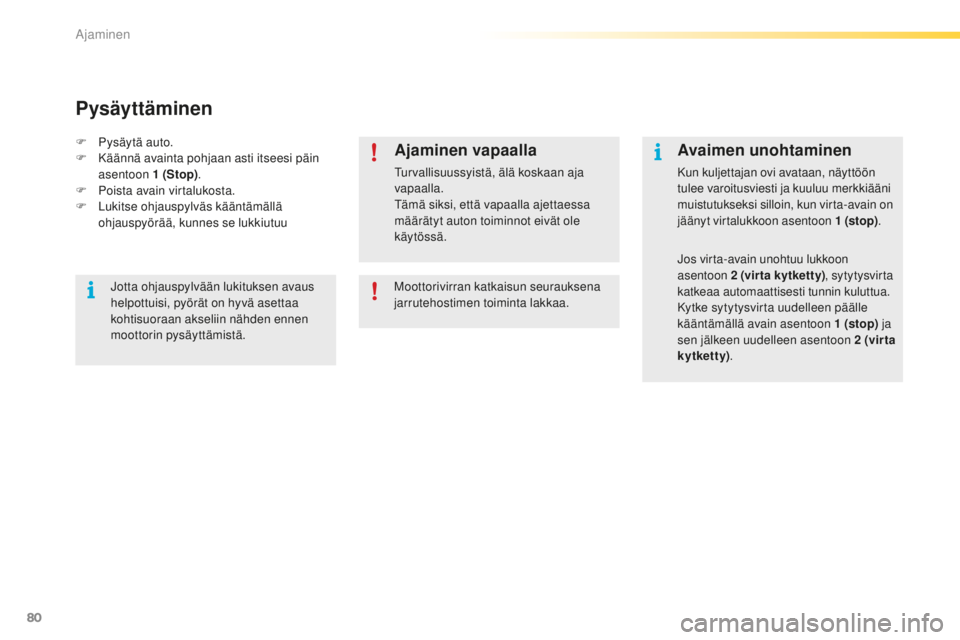 Ajaminen

Pysäyttäminen

F Pysäytä auto.
F Käännä avainta pohjaan asti itseesi päin asentoon 1 (Stop).
F Poista avain virtalukosta.
F Lukitse ohjauspylväs kääntämällä ohjauspyörää, kunnes se lukkiutuu

Jotta ohjauspylvään lukituksen avaus helpottuisi, pyörät on hyvä asettaa kohtisuoraan akseliin nähden ennen moottorin pysäyttämistä.

Ajaminen vapaalla

Turvallisuussyistä, älä koskaan aja vapaalla.
Tämä siksi, että vapaalla ajettaessa määrätyt auton toiminnot eivät ole käytössä.

Moottorivirran katkaisun seurauksena jarrutehostimen toiminta lakkaa.

Avaimen unohtaminen

Kun kuljettajan ovi avataan, näyttöön tulee varoitusviesti ja kuuluu merkkiääni muistutukseksi silloin, kun virta-avain on jäänyt virtalukkoon asentoon 1 (stop).

Jos virta-avain unohtuu lukkoon asentoon 2 (virta kytketty), sytytysvirta katkeaa automaattisesti tunnin kuluttua.
Kytke sytytysvirta uudelleen päälle kääntämällä avain asentoon 1 (stop) ja sen jälkeen uudelleen asentoon 2 (virta kytketty).

80

carmanualsonline.info